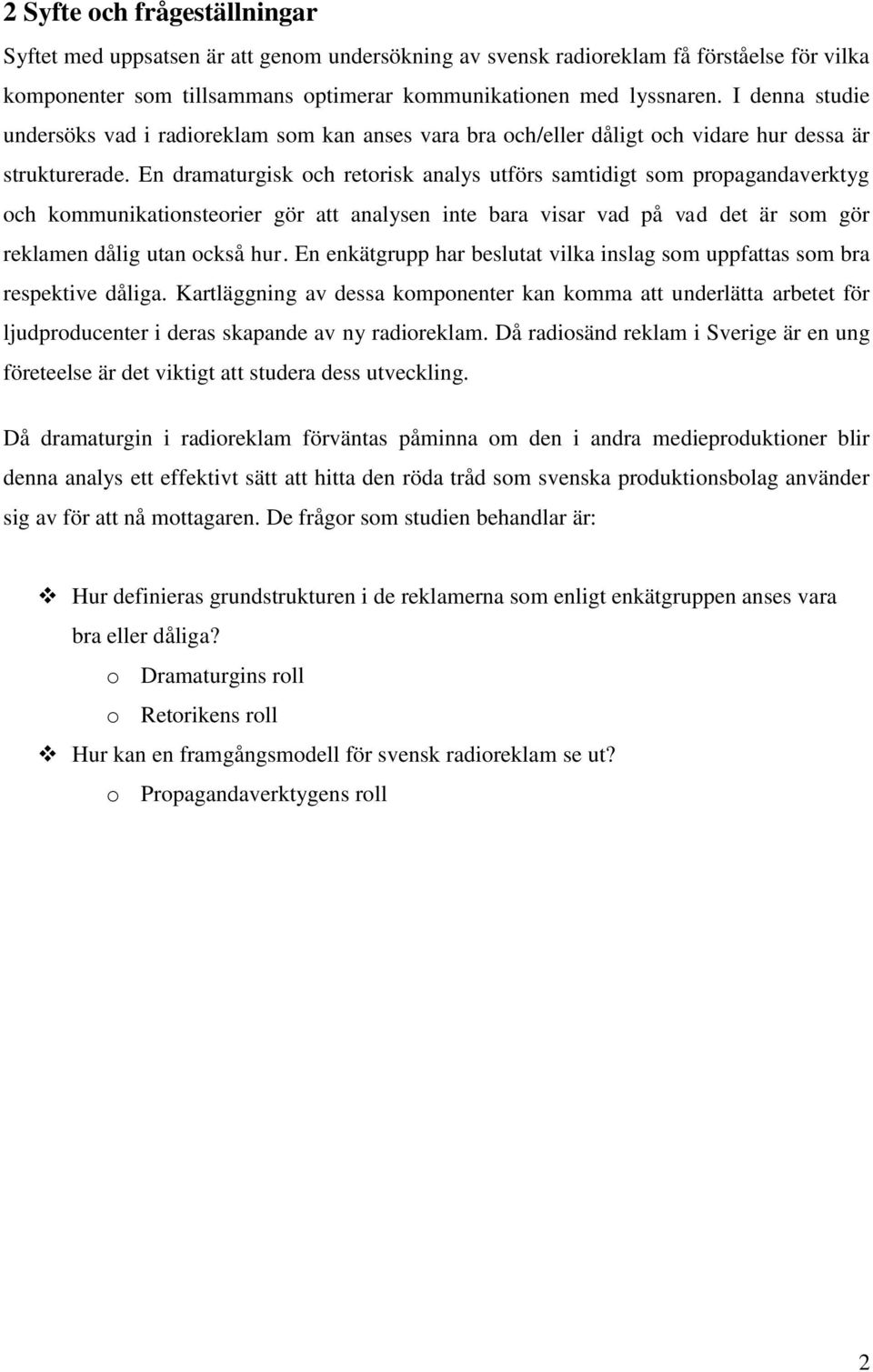 2 Syfte och frågeställningar

Syftet med uppsatsen är att genom undersökning av svensk radioreklam få förståelse för vilka komponenter som tillsammans optimerar kommunikationen med lyssnaren. I denna studie undersöks vad i radioreklam som kan anses vara bra och/eller dåligt och vidare hur dessa är strukturerade. En dramaturgisk och retorisk analys utförs samtidigt som propagandaverktyg och kommunikationsteorier gör att analysen inte bara visar vad på vad det är som gör reklamen dålig utan också hur. En enkätgrupp har beslutat vilka inslag som uppfattas som bra respektive dåliga. Kartläggning av dessa komponenter kan komma att underlätta arbetet för ljudproducenter i deras skapande av ny radioreklam. Då radiosänd reklam i Sverige är en ung företeelse är det viktigt att studera dess utveckling.

Då dramaturgin i radioreklam förväntas påminna om den i andra medieproduktioner blir denna analys ett effektivt sätt att hitta den röda tråd som svenska produktionsbolag använder sig av för att nå mottagaren. De frågor som studien behandlar är:

❖ Hur definieras grundstrukturen i de reklamerna som enligt enkätgruppen anses vara bra eller dåliga?
o Dramaturgins roll
o Retorikens roll
❖ Hur kan en framgångsmodell för svensk radioreklam se ut?
o Propagandaverktygens roll

2